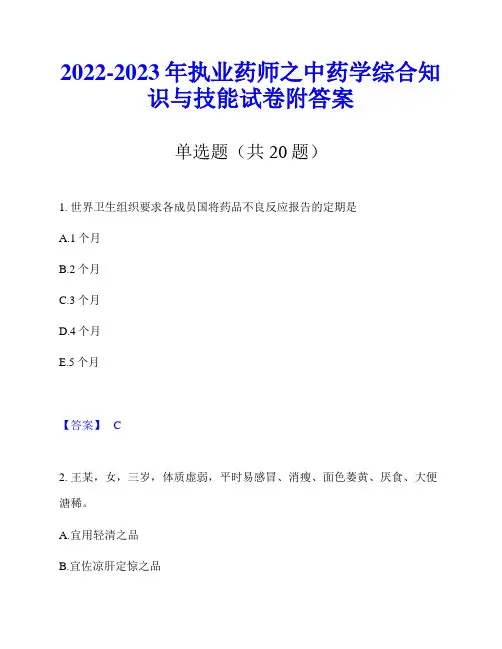 2022-2023 年执业药师之中药学综合知识与技能试卷附答案

单选题（共 20 题）

1. 世界卫生组织要求各成员国将药品不良反应报告的定期是

A.1 个月

B.2 个月

C.3 个月

D.4 个月

E.5 个月

【答案】 C

2. 王某，女，三岁，体质虚弱，平时易感冒、消瘦、面色萎黄、厌食、大便溏稀。

A.宜用轻清之品

B.宜佐凉肝定惊之品